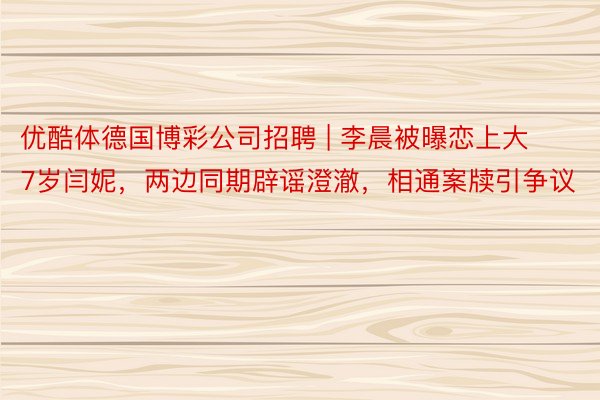 优酷体德国博彩公司招聘 | 李晨被曝恋上大7岁闫妮，两边同期辟谣澄澈，相通案牍引争议